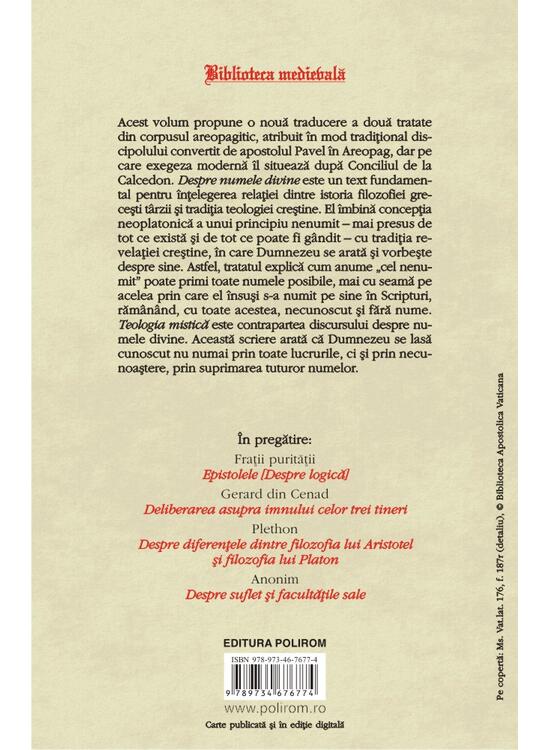 Biblioteca medievală

Acest volum propune o nouă traducere a două tratate din corpusul areopagitic, atribuit în mod tradițional discipolului convertit de apostolul Pavel în Areopag, dar pe care exegeza modernă îl situează după Conciliul de la Calcedon. Despre numele divine este un text fundamental pentru înțelegerea relației dintre istoria filozofiei grecești târzii și tradiția teologiei creștine. El îmbină concepția neoplatonică a unui principiu nenumit – mai presus de tot ce există și de tot ce poate fi gândit – cu tradiția revelației creștine, în care Dumnezeu se arată și vorbește despre sine. Astfel, tratatul explică cum anume „cel nenumit" poate primi toate numele posibile, mai cu seamă pe acelea prin care el însuși s-a numit pe sine în Scripturi, rămânând, cu toate acestea, necunoscut și fără nume. Teologia mistică este contrapartea discursului despre numele divine. Această scriere arată că Dumnezeu se lasă cunoscut nu numai prin toate lucrurile, ci și prin necunoaștere, prin suprimarea tuturor numelor.

În pregătire:
Frații purității
Epistolele [Despre logică]
Gerard din Cenad
Deliberarea asupra imnului celor trei tineri
Plethon
Despre diferențele dintre filozofia lui Aristotel și filozofia lui Platon
Anonim
Despre suflet și facultățile sale

EDITURA POLIROM

ISBN 978-973-46-7677-4

9 789734 676774

www.polirom.ro

Carte publicată și în ediție digitală

Pe copertă: Ms. Vat.lat. 176, f. 187r (detaliu), © Biblioteca Apostolica Vaticana